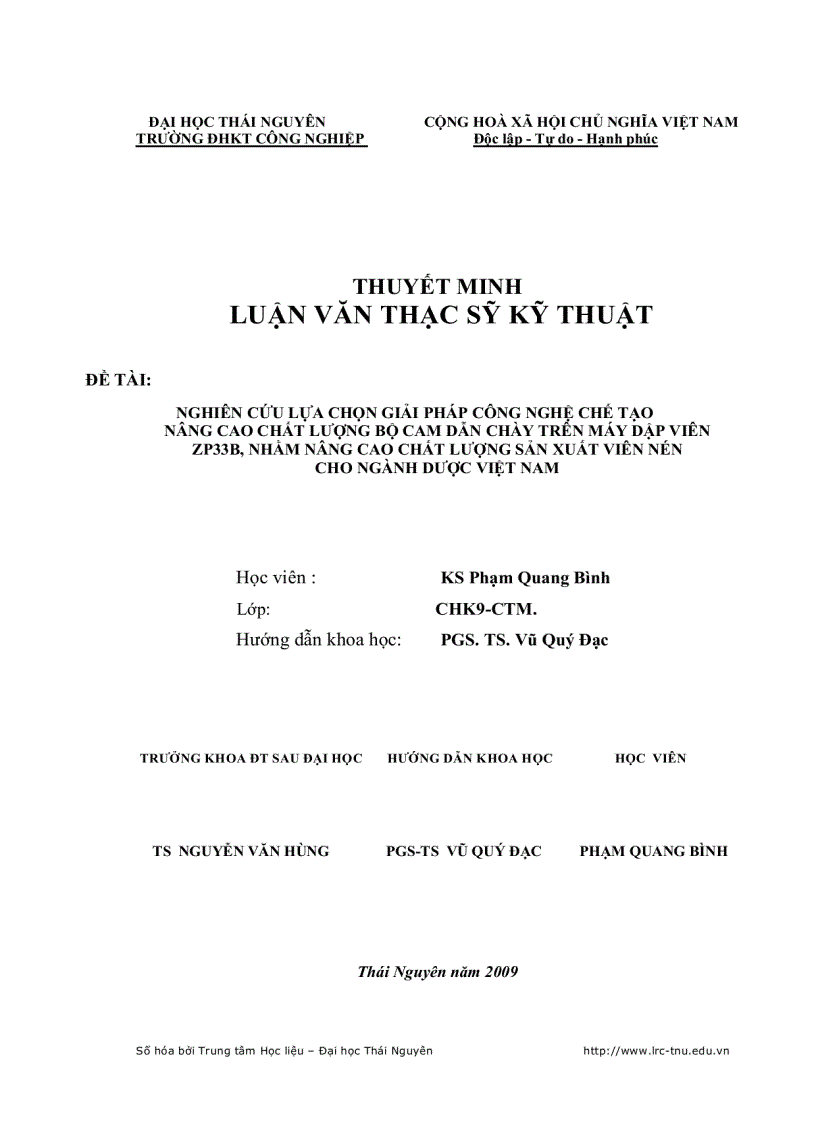 ĐẠI HỌC THÁI NGUYÊN
TRƯỜNG ĐHKT CÔNG NGHIỆP

CỘNG HOÀ XÃ HỘI CHỦ NGHĨA VIỆT NAM
Độc lập - Tự do - Hạnh phúc

THUYẾT MINH
LUẬN VĂN THẠC SỸ KỸ THUẬT

ĐỀ TÀI:

NGHIÊN CỨU LỰA CHỌN GIẢI PHÁP CÔNG NGHỆ CHẾ TẠO NÂNG CAO CHẤT LƯỢNG BỘ CAM DẪN CHÀY TRÊN MÁY DẬP VIÊN ZP33B, NHẰM NÂNG CAO CHẤT LƯỢNG SẢN XUẤT VIÊN NÉN CHO NGÀNH DƯỢC VIỆT NAM

Học viên : KS Phạm Quang Bình
Lớp: CHK9-CTM.
Hướng dẫn khoa học: PGS. TS. Vũ Quý Đạc

TRƯỞNG KHOA ĐT SAU ĐẠI HỌC

HƯỚNG DẪN KHOA HỌC

HỌC VIÊN

TS NGUYỄN VĂN HÙNG

PGS-TS VŨ QUÝ ĐẠC

PHẠM QUANG BÌNH

Thái Nguyên năm 2009

Số hóa bởi Trung tâm Học liệu – Đại học Thái Nguyên

http://www.lrc-tnu.edu.vn